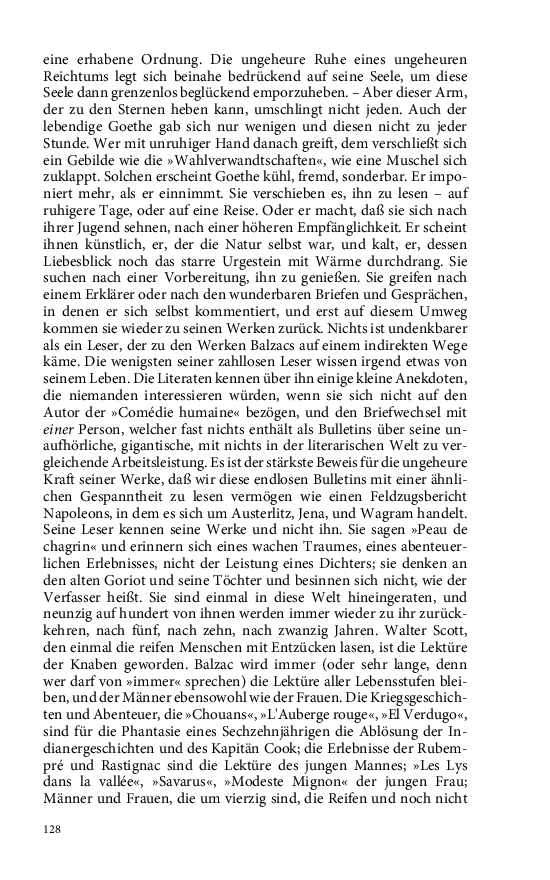 eine erhabene Ordnung. Die ungeheure Ruhe eines ungeheuren Reichtums legt sich beinahe bedrückend auf seine Seele, um diese Seele dann grenzenlos beglückend emporzuheben. – Aber dieser Arm, der zu den Sternen heben kann, umschlingt nicht jeden. Auch der lebendige Goethe gab sich nur wenigen und diesen nicht zu jeder Stunde. Wer mit unruhiger Hand danach greift, dem verschließt sich ein Gebilde wie die »Wahlverwandtschaften«, wie eine Muschel sich zuklappt. Solchen erscheint Goethe kühl, fremd, sonderbar. Er imponiert mehr, als er einnimmt. Sie verschieben es, ihn zu lesen – auf ruhigere Tage, oder auf eine Reise. Oder er macht, daß sie sich nach ihrer Jugend sehnen, nach einer höheren Empfänglichkeit. Er scheint ihnen künstlich, er, der die Natur selbst war, und kalt, er, dessen Liebesblick noch das starre Urgestein mit Wärme durchdrang. Sie suchen nach einer Vorbereitung, ihn zu genießen. Sie greifen nach einem Erklärer oder nach den wunderbaren Briefen und Gesprächen, in denen er sich selbst kommentiert, und erst auf diesem Umweg kommen sie wieder zu seinen Werken zurück. Nichts ist undenkbarer als ein Leser, der zu den Werken Balzacs auf einem indirekten Wege käme. Die wenigsten seiner zahllosen Leser wissen irgend etwas von seinem Leben. Die Literaten kennen über ihn einige kleine Anekdoten, die niemanden interessieren würden, wenn sie sich nicht auf den Autor der »Comédie humaine« bezögen, und den Briefwechsel mit einer Person, welcher fast nichts enthält als Bulletins über seine unaufhörliche, gigantische, mit nichts in der literarischen Welt zu vergleichende Arbeitsleistung. Es ist der stärkste Beweis für die ungeheure Kraft seiner Werke, daß wir diese endlosen Bulletins mit einer ähnlichen Gespanntheit zu lesen vermögen wie einen Feldzugsbericht Napoleons, in dem es sich um Austerlitz, Jena, und Wagram handelt. Seine Leser kennen seine Werke und nicht ihn. Sie sagen »Peau de chagrin« und erinnern sich eines wachen Traumes, eines abenteuerlichen Erlebnisses, nicht der Leistung eines Dichters; sie denken an den alten Goriot und seine Töchter und besinnen sich nicht, wie der Verfasser heißt. Sie sind einmal in diese Welt hineingeraten, und neunzig auf hundert von ihnen werden immer wieder zu ihr zurückkehren, nach fünf, nach zehn, nach zwanzig Jahren. Walter Scott, den einmal die reifen Menschen mit Entzücken lasen, ist die Lektüre der Knaben geworden. Balzac wird immer (oder sehr lange, denn wer darf von »immer« sprechen) die Lektüre aller Lebensstufen bleiben, und der Männer ebensowohl wie der Frauen. Die Kriegsgeschichten und Abenteuer, die »Chouans«, »L'Auberge rouge«, »El Verdugo«, sind für die Phantasie eines Sechzehnjährigen die Ablösung der Indianergeschichten und des Kapitän Cook; die Erlebnisse der Rubempré und Rastignac sind die Lektüre des jungen Mannes; »Les Lys dans la vallée«, »Savarus«, »Modeste Mignon« der jungen Frau; Männer und Frauen, die um vierzig sind, die Reifen und noch nicht

128